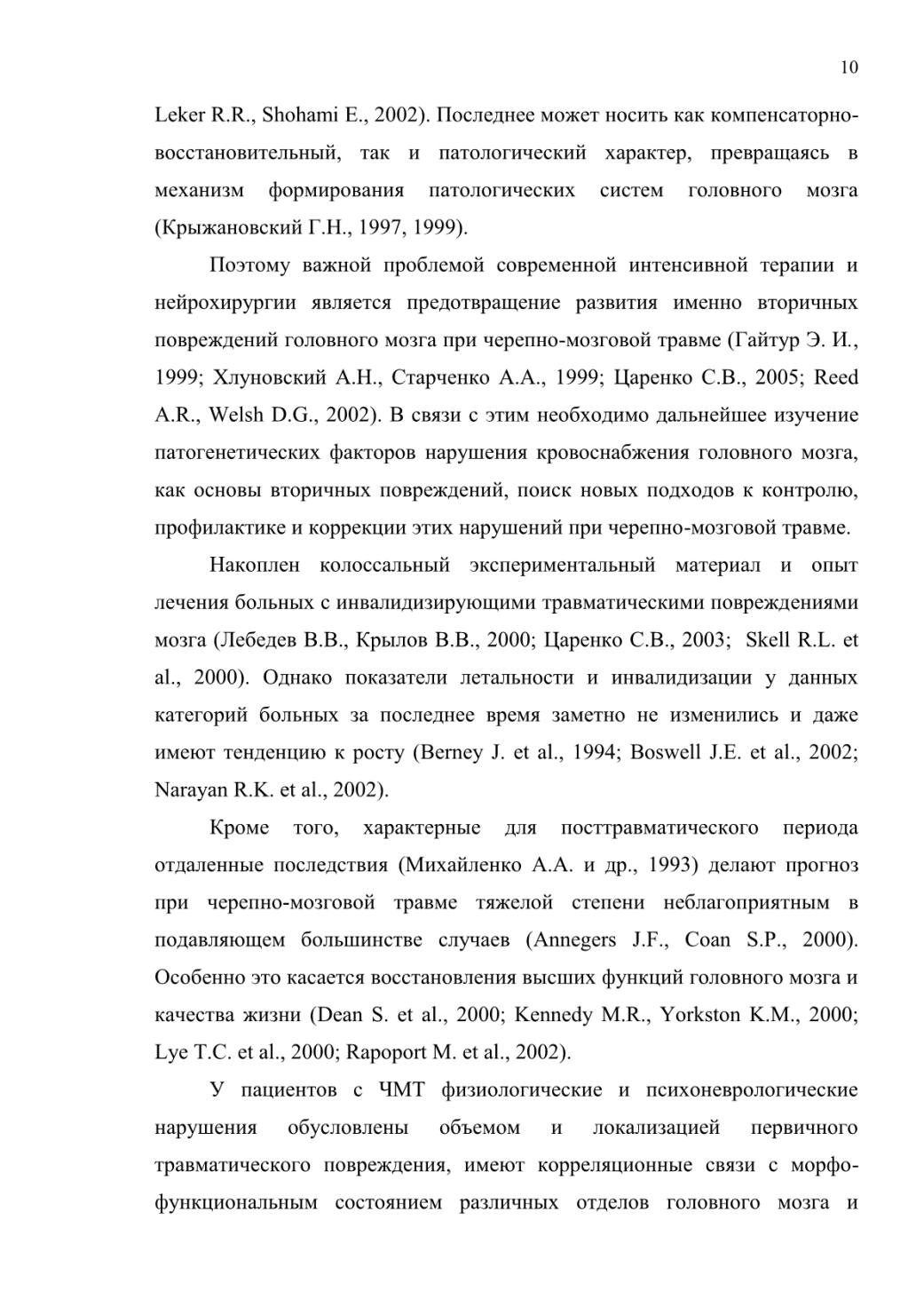 10

Leker R.R., Shohami E., 2002). Последнее может носить как компенсаторно-восстановительный, так и патологический характер, превращаясь в механизм формирования патологических систем головного мозга (Крыжановский Г.Н., 1997, 1999).

Поэтому важной проблемой современной интенсивной терапии и нейрохирургии является предотвращение развития именно вторичных повреждений головного мозга при черепно-мозговой травме (Гайтур Э. И., 1999; Хлуновский А.Н., Старченко А.А., 1999; Царенко С.В., 2005; Reed A.R., Welsh D.G., 2002). В связи с этим необходимо дальнейшее изучение патогенетических факторов нарушения кровоснабжения головного мозга, как основы вторичных повреждений, поиск новых подходов к контролю, профилактике и коррекции этих нарушений при черепно-мозговой травме.

Накоплен колоссальный экспериментальный материал и опыт лечения больных с инвалидизирующими травматическими повреждениями мозга (Лебедев В.В., Крылов В.В., 2000; Царенко С.В., 2003; Skell R.L. et al., 2000). Однако показатели летальности и инвалидизации у данных категорий больных за последнее время заметно не изменились и даже имеют тенденцию к росту (Berney J. et al., 1994; Boswell J.E. et al., 2002; Narayan R.K. et al., 2002).

Кроме того, характерные для посттравматического периода отдаленные последствия (Михайленко А.А. и др., 1993) делают прогноз при черепно-мозговой травме тяжелой степени неблагоприятным в подавляющем большинстве случаев (Annegers J.F., Coan S.P., 2000). Особенно это касается восстановления высших функций головного мозга и качества жизни (Dean S. et al., 2000; Kennedy M.R., Yorkston K.M., 2000; Lye T.C. et al., 2000; Rapoport M. et al., 2002).

У пациентов с ЧМТ физиологические и психоневрологические нарушения обусловлены объемом и локализацией первичного травматического повреждения, имеют корреляционные связи с морфо-функциональным состоянием различных отделов головного мозга и